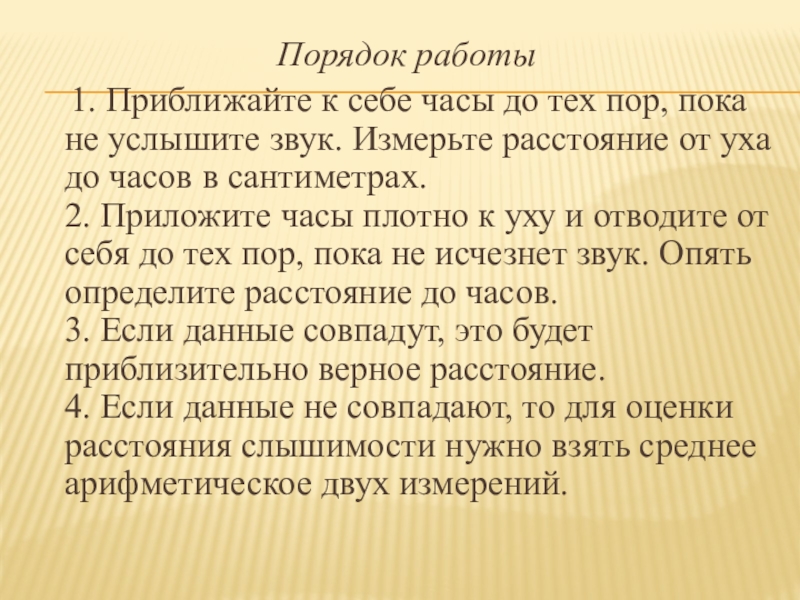 Порядок работы

1. Приближайте к себе часы до тех пор, пока не услышите звук. Измерьте расстояние от уха до часов в сантиметрах.
2. Приложите часы плотно к уху и отводите от себя до тех пор, пока не исчезнет звук. Опять определите расстояние до часов.
3. Если данные совпадут, это будет приблизительно верное расстояние.
4. Если данные не совпадают, то для оценки расстояния слышимости нужно взять среднее арифметическое двух измерений.